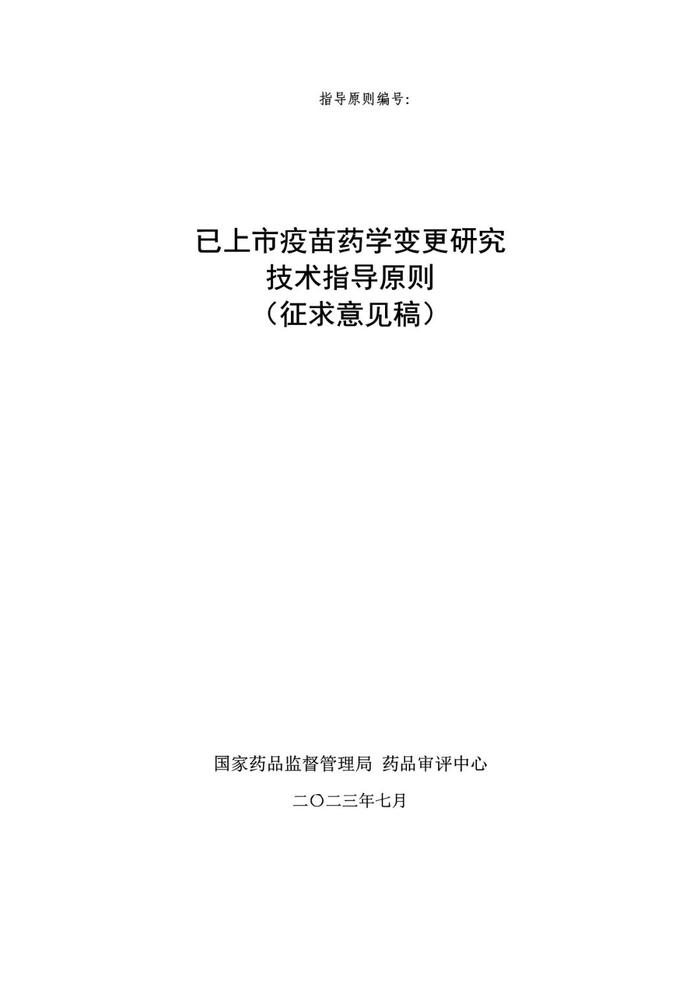 指导原则编号:

已上市疫苗药学变更研究
技术指导原则
（征求意见稿）

国家药品监督管理局 药品审评中心

二〇二三年七月